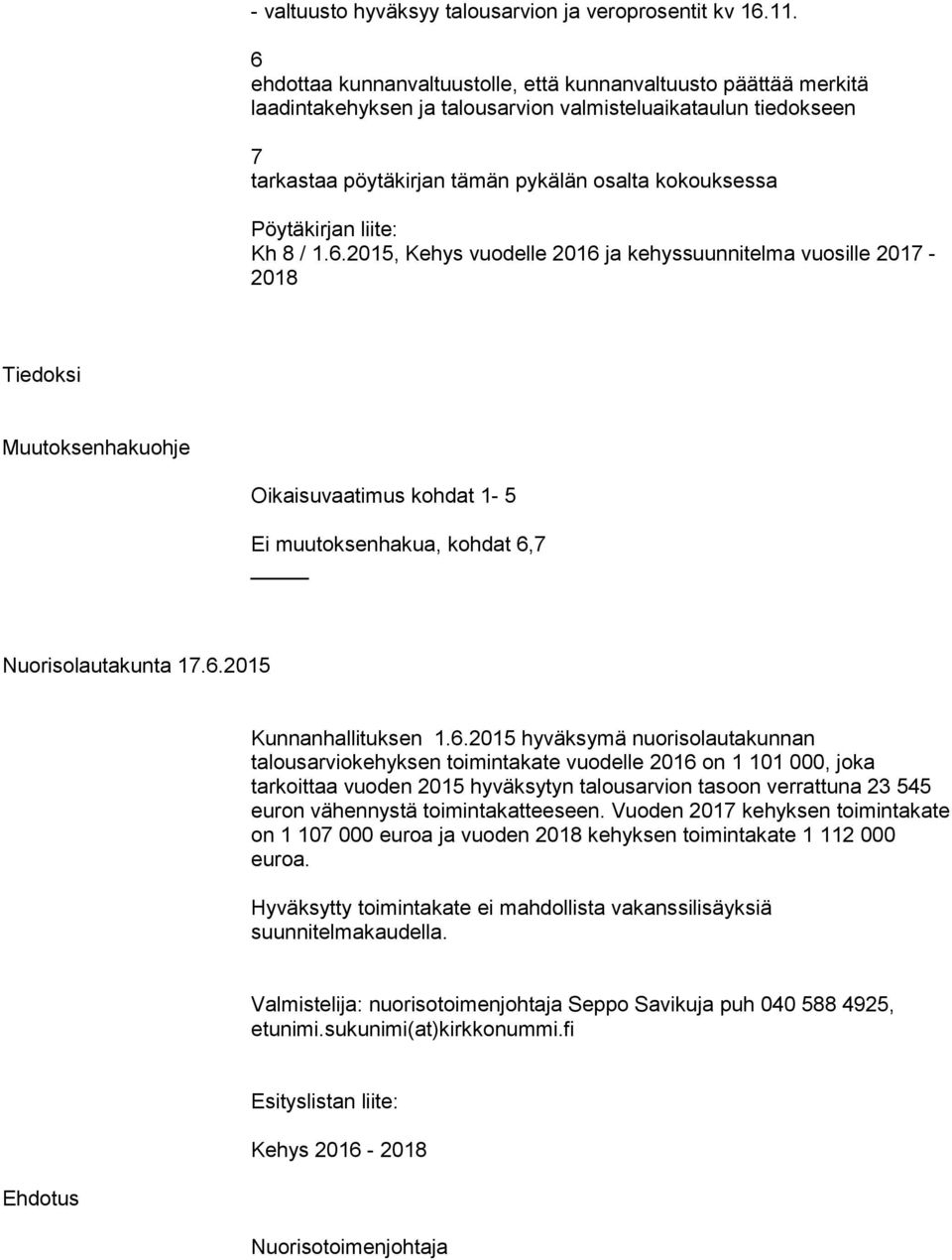 - valtuusto hyväksyy talousarvion ja veroprosentit kv 16.11.

6
ehdottaa kunnanvaltuustolle, että kunnanvaltuusto päättää merkitä laadintakehyksen ja talousarvion valmisteluaikataulun tiedokseen

7
tarkastaa pöytäkirjan tämän pykälän osalta kokouksessa

Pöytäkirjan liite:
Kh 8 / 1.6.2015, Kehys vuodelle 2016 ja kehyssuunnitelma vuosille 2017 - 2018

Tiedoksi

Muutoksenhakuohje

Oikaisuvaatimus kohdat 1- 5

Ei muutoksenhakua, kohdat 6,7

Nuorisolautakunta 17.6.2015

Kunnanhallituksen 1.6.2015 hyväksymä nuorisolautakunnan talousarviokehyksen toimintakate vuodelle 2016 on 1 101 000, joka tarkoittaa vuoden 2015 hyväksytyn talousarvion tasoon verrattuna 23 545 euron vähennystä toimintakatteeseen. Vuoden 2017 kehyksen toimintakate on 1 107 000 euroa ja vuoden 2018 kehyksen toimintakate 1 112 000 euroa.

Hyväksytty toimintakate ei mahdollista vakanssilisäyksiä suunnitelmakaudella.

Valmistelija: nuorisotoimenjohtaja Seppo Savikuja puh 040 588 4925, etunimi.sukunimi(at)kirkkonummi.fi

Esityslistan liite:

Kehys 2016 - 2018

Ehdotus

Nuorisotoimenjohtaja